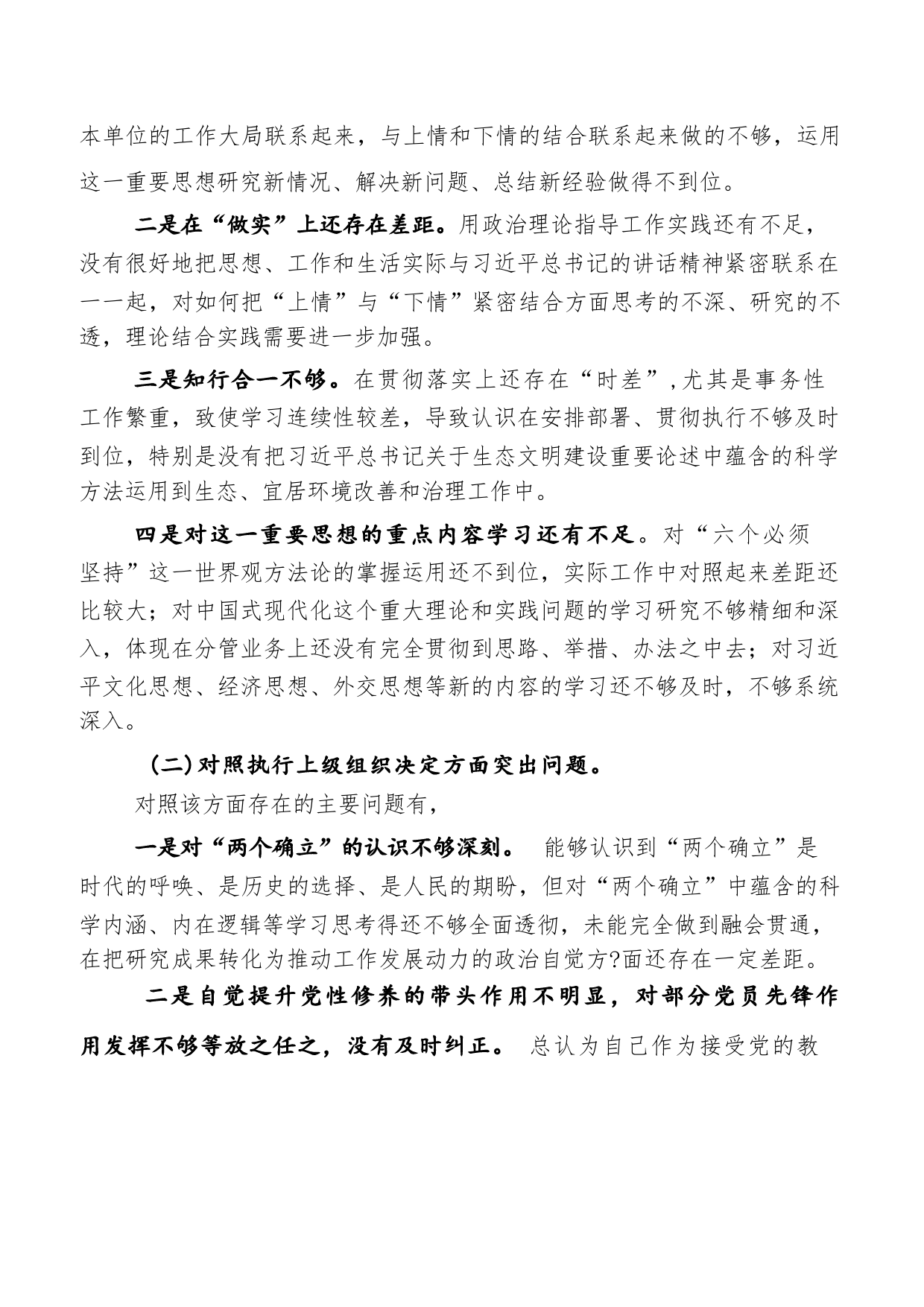 本单位的工作大局联系起来，与上情和下情的结合联系起来做的不够，运用这一重要思想研究新情况、解决新问题、总结新经验做得不到位。

二是在“做实”上还存在差距。用政治理论指导工作实践还有不足，没有很好地把思想、工作和生活实际与习近平总书记的讲话精神紧密联系在一一起，对如何把“上情”与“下情”紧密结合方面思考的不深、研究的不透，理论结合实践需要进一步加强。

三是知行合一不够。在贯彻落实上还存在“时差”,尤其是事务性工作繁重，致使学习连续性较差，导致认识在安排部署、贯彻执行不够及时到位，特别是没有把习近平总书记关于生态文明建设重要论述中蕴含的科学方法运用到生态、宜居环境改善和治理工作中。

四是对这一重要思想的重点内容学习还有不足。对“六个必须坚持”这一世界观方法论的掌握运用还不到位，实际工作中对照起来差距还比较大；对中国式现代化这个重大理论和实践问题的学习研究不够精细和深入，体现在分管业务上还没有完全贯彻到思路、举措、办法之中去；对习近平文化思想、经济思想、外交思想等新的内容的学习还不够及时，不够系统深入。

(二)对照执行上级组织决定方面突出问题。

对照该方面存在的主要问题有，

一是对“两个确立”的认识不够深刻。 能够认识到“两个确立”是时代的呼唤、是历史的选择、是人民的期盼，但对“两个确立”中蕴含的科学内涵、内在逻辑等学习思考得还不够全面透彻，未能完全做到融会贯通，在把研究成果转化为推动工作发展动力的政治自觉方?面还存在一定差距。

二是自觉提升党性修养的带头作用不明显，对部分党员先锋作用发挥不够等放之任之，没有及时纠正。 总认为自己作为接受党的教